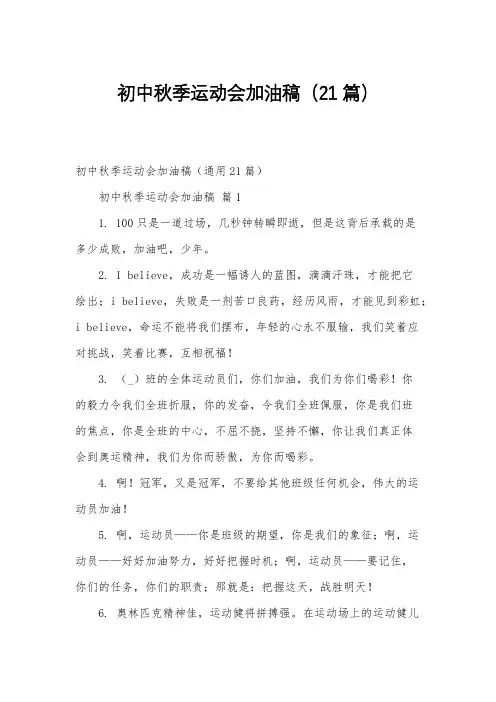 初中秋季运动会加油稿（21篇）

初中秋季运动会加油稿（通用21篇）

初中秋季运动会加油稿 篇1

1. 100只是一道过场，几秒钟转瞬即逝，但是这背后承载的是多少成败，加油吧，少年。

2. I believe，成功是一幅诱人的蓝图，滴滴汗珠，才能把它绘出；i believe，失败是一剂苦口良药，经历风雨，才能见到彩虹；i believe，命运不能将我们摆布，年轻的心永不服输，我们笑着应对挑战，笑着比赛，互相祝福！

3. （_）班的全体运动员们，你们加油，我们为你们喝彩！你的毅力令我们全班折服，你的发奋，令我们全班佩服，你是我们班的焦点，你是全班的中心，不屈不挠，坚持不懈，你让我们真正体会到奥运精神，我们为你而骄傲，为你而喝彩。

4. 啊！冠军，又是冠军，不要给其他班级任何机会，伟大的运动员加油！

5. 啊，运动员——你是班级的期望，你是我们的象征；啊，运动员——好好加油努力，好好把握时机；啊，运动员——要记住，你们的任务，你们的职责；那就是：把握这天，战胜明天！

6. 奥林匹克精神佳，运动健将拼搏强。在运动场上的运动健儿